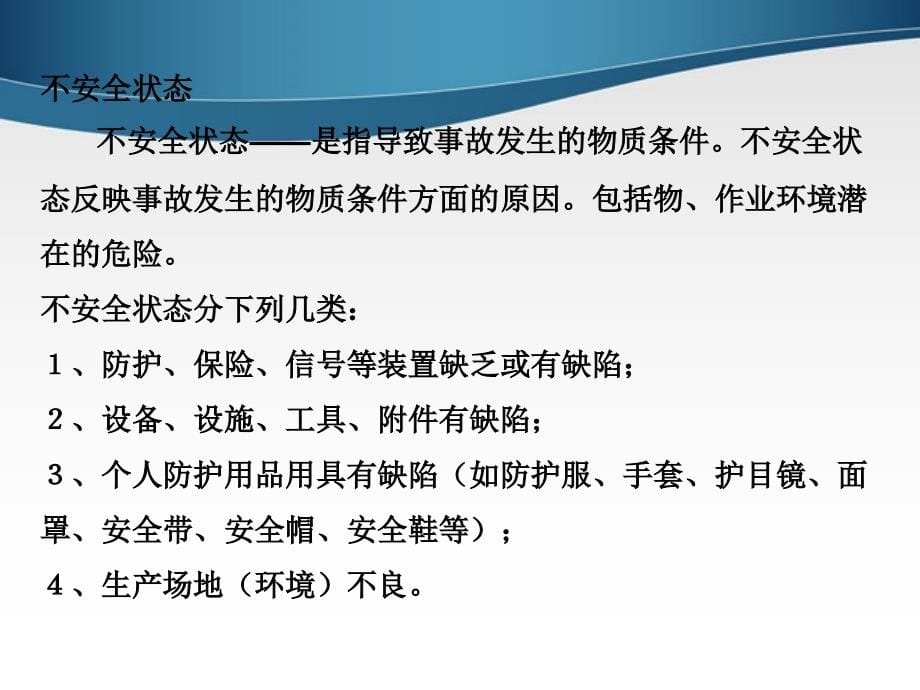 不安全状态

不安全状态——是指导致事故发生的物质条件。不安全状态反映事故发生的物质条件方面的原因。包括物、作业环境潜在的危险。

不安全状态分下列几类：

１、防护、保险、信号等装置缺乏或有缺陷；

２、设备、设施、工具、附件有缺陷；

３、个人防护用品用具有缺陷（如防护服、手套、护目镜、面罩、安全带、安全帽、安全鞋等）；

４、生产场地（环境）不良。